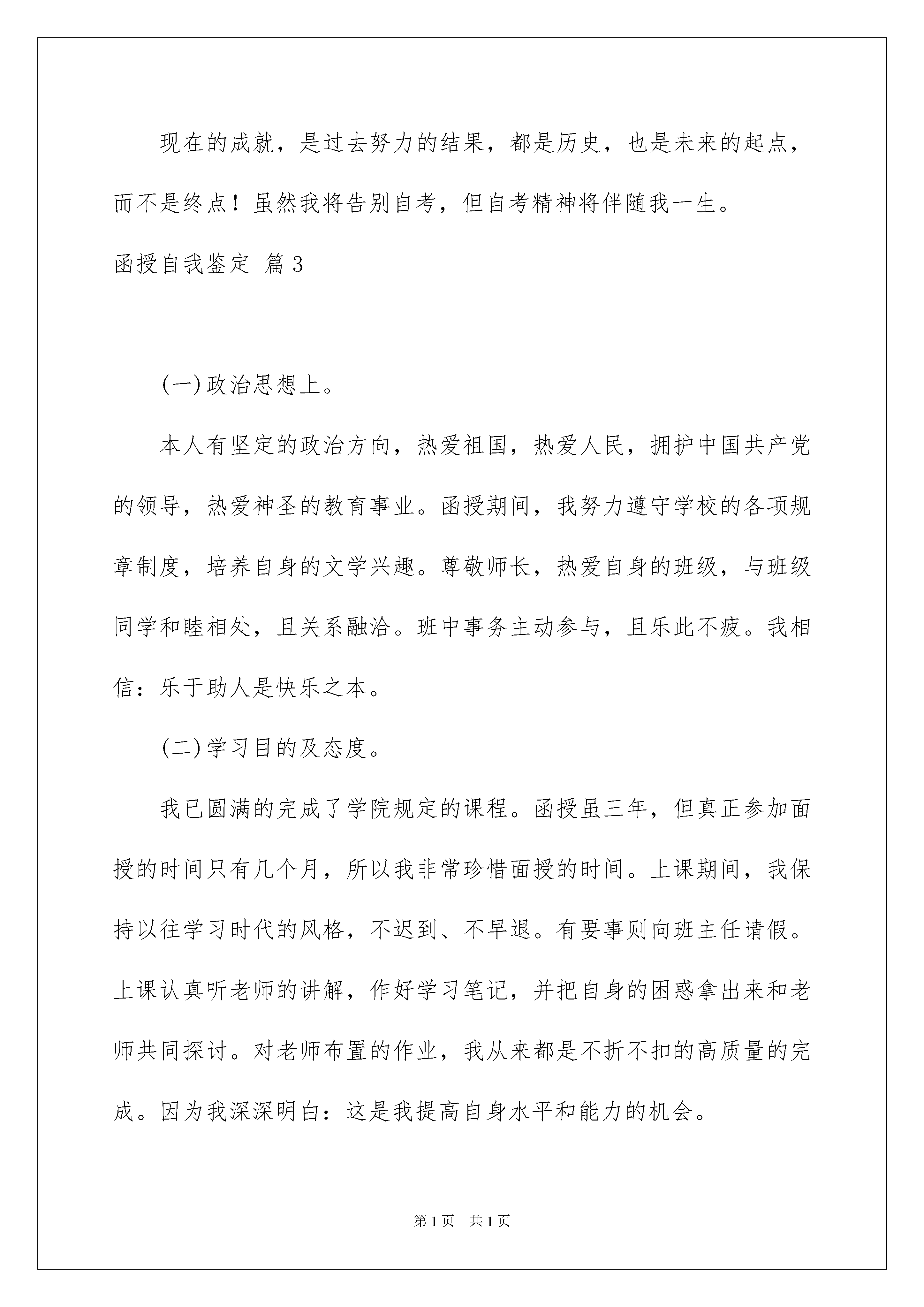 现在的成就，是过去努力的结果，都是历史，也是未来的起点，而不是终点！虽然我将告别自考，但自考精神将伴随我一生。

函授自我鉴定 篇3

(一)政治思想上。

本人有坚定的政治方向，热爱祖国，热爱人民，拥护中国共产党的领导，热爱神圣的教育事业。函授期间，我努力遵守学校的各项规章制度，培养自身的文学兴趣。尊敬师长，热爱自身的班级，与班级同学和睦相处，且关系融洽。班中事务主动参与，且乐此不疲。我相信：乐于助人是快乐之本。

(二)学习目的及态度。

我已圆满的完成了学院规定的课程。函授虽三年，但真正参加面授的时间只有几个月，所以我非常珍惜面授的时间。上课期间，我保持以往学习时代的风格，不迟到、不早退。有要事则向班主任请假。上课认真听老师的讲解，作好学习笔记，并把自身的困惑拿出来和老师共同探讨。对老师布置的作业，我从来都是不折不扣的高质量的完成。因为我深深明白：这是我提高自身水平和能力的机会。

第1页 共1页